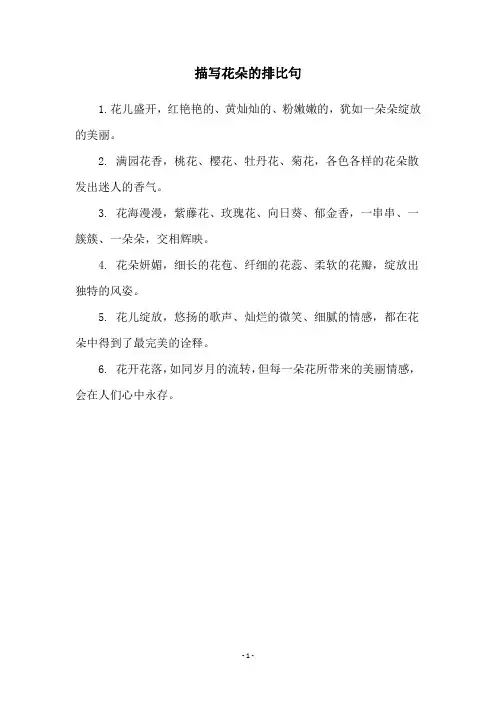 描写花朵的排比句

1. 花儿盛开，红艳艳的、黄灿灿的、粉嫩嫩的，犹如一朵朵绽放的美丽。

2. 满园花香，桃花、樱花、牡丹花、菊花，各色各样的花朵散发出迷人的香气。

3. 花海漫漫，紫藤花、玫瑰花、向日葵、郁金香，一串串、一簇簇、一朵朵，交相辉映。

4. 花朵妍媚，细长的花苞、纤细的花蕊、柔软的花瓣，绽放出独特的风姿。

5. 花儿绽放，悠扬的歌声、灿烂的微笑、细腻的情感，都在花朵中得到了最完美的诠释。

6. 花开花落，如同岁月的流转，但每一朵花所带来的美丽情感，会在人们心中永存。

- 1 -